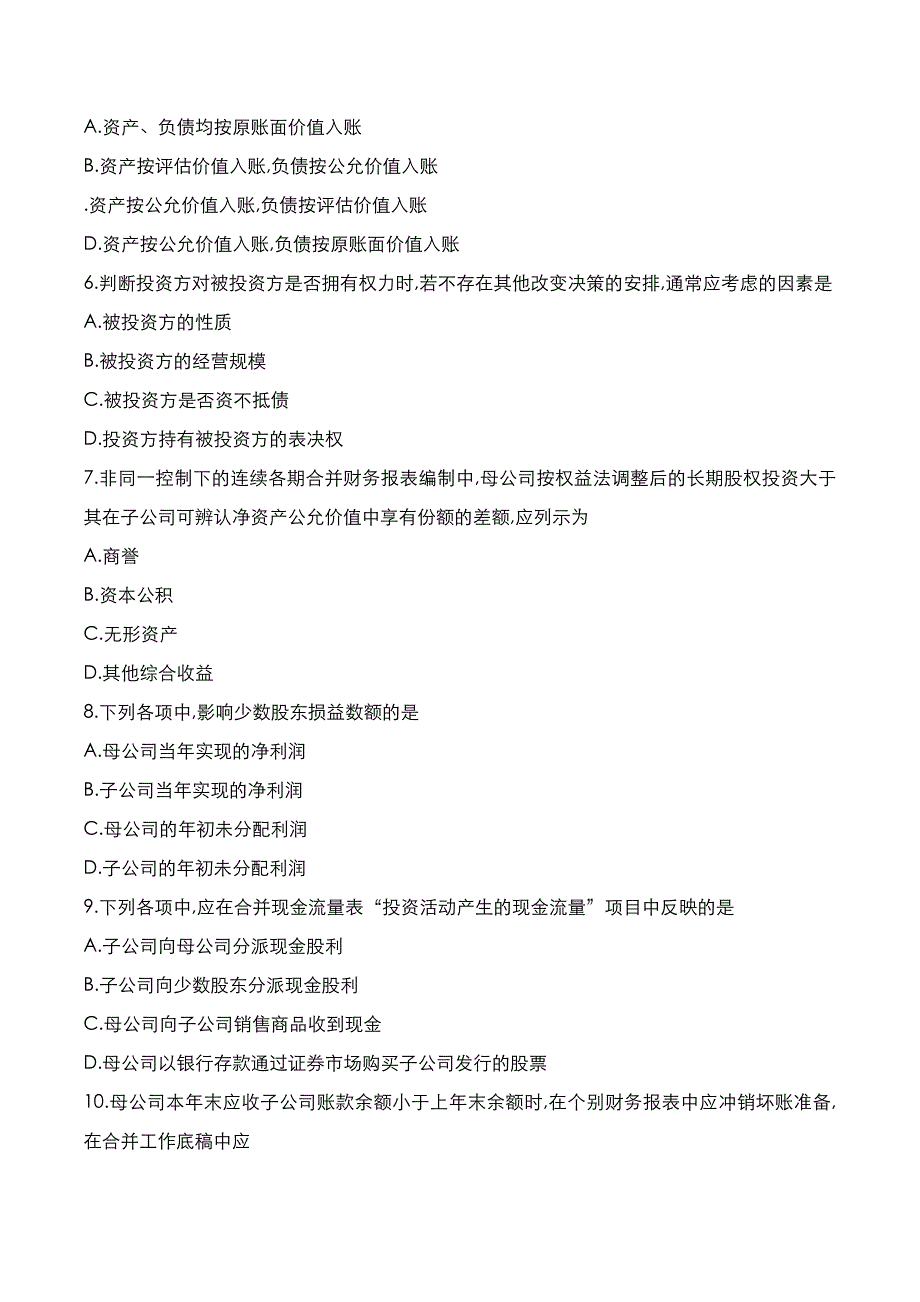 A.资产、负债均按原账面价值入账

B.资产按评估价值入账,负债按公允价值入账

.资产按公允价值入账,负债按评估价值入账

D.资产按公允价值入账,负债按原账面价值入账

6.判断投资方对被投资方是否拥有权力时,若不存在其他改变决策的安排,通常应考虑的因素是

A.被投资方的性质

B.被投资方的经营规模

C.被投资方是否资不抵债

D.投资方持有被投资方的表决权

7.非同一控制下的连续各期合并财务报表编制中,母公司按权益法调整后的长期股权投资大于其在子公司可辨认净资产公允价值中享有份额的差额,应列示为

A.商誉

B.资本公积

C.无形资产

D.其他综合收益

8.下列各项中,影响少数股东损益数额的是

A.母公司当年实现的净利润

B.子公司当年实现的净利润

C.母公司的年初未分配利润

D.子公司的年初未分配利润

9.下列各项中,应在合并现金流量表“投资活动产生的现金流量”项目中反映的是

A.子公司向母公司分派现金股利

B.子公司向少数股东分派现金股利

C.母公司向子公司销售商品收到现金

D.母公司以银行存款通过证券市场购买子公司发行的股票

10.母公司本年末应收子公司账款余额小于上年末余额时,在个别财务报表中应冲销坏账准备,在合并工作底稿中应